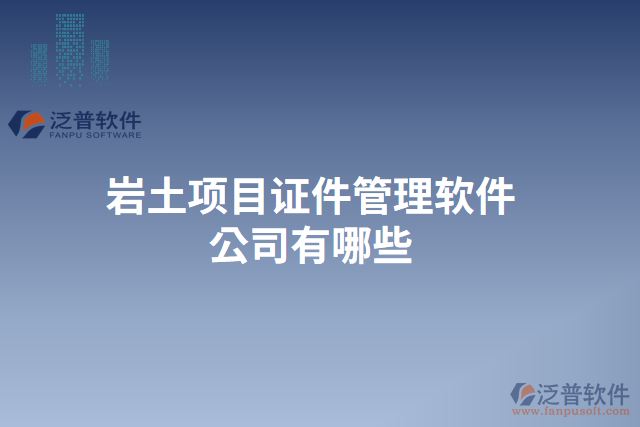 泛普软件
FANPU SOFTWARE

岩土项目证件管理软件公司有哪些

泛普软件
www.fanpusoft.com